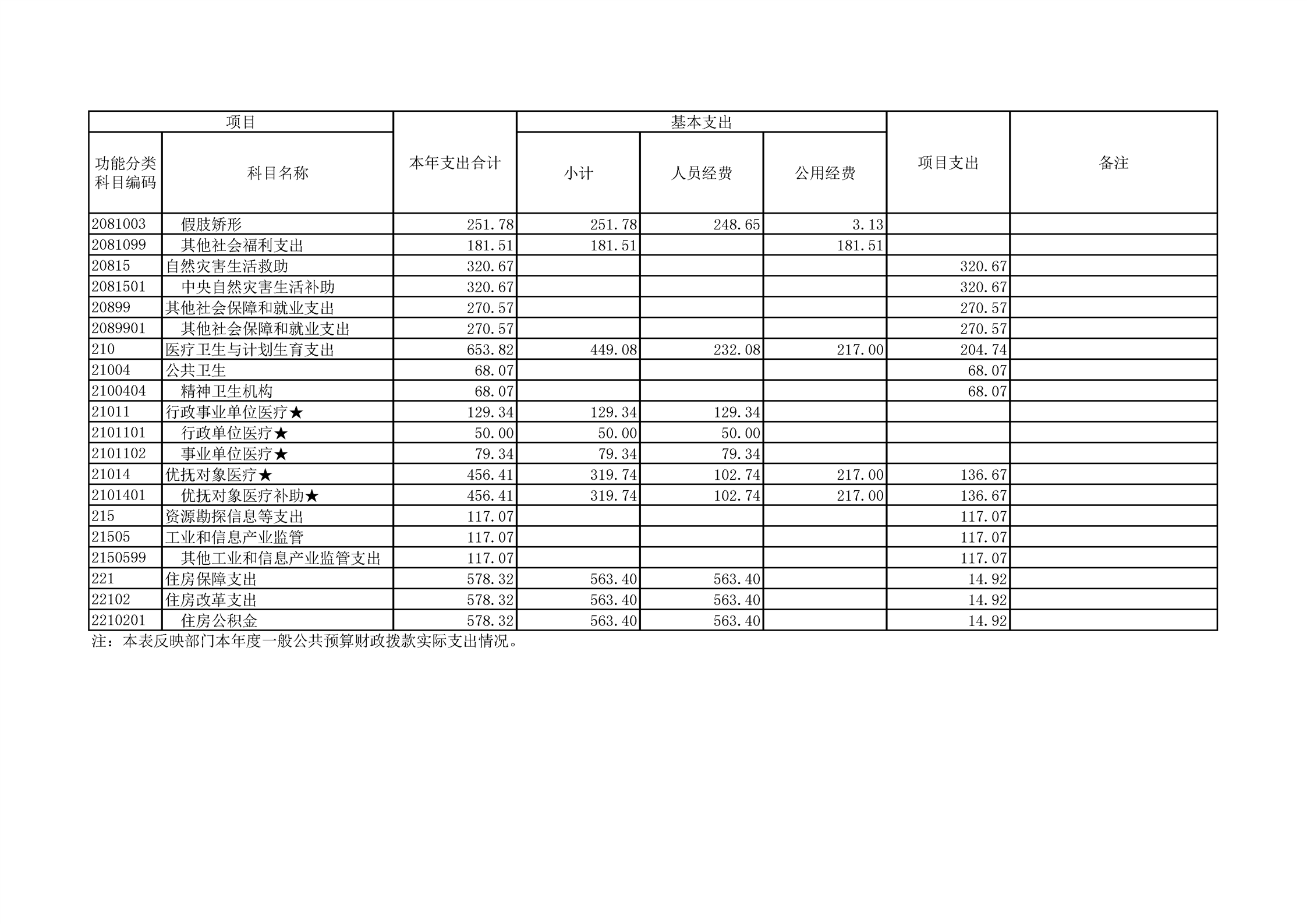 | 项目 | | 本年支出合计 | 基本支出 | | | 项目支出 | 备注 |
|---|---|---|---|---|---|---|---|
| 功能分类科目编码 | 科目名称 | | 小计 | 人员经费 | 公用经费 | | |
| 2081003 | 假肢矫形 | 251.78 | 251.78 | 248.65 | 3.13 | | |
| 2081099 | 其他社会福利支出 | 181.51 | 181.51 | | 181.51 | | |
| 20815 | 自然灾害生活救助 | 320.67 | | | | 320.67 | |
| 2081501 | 中央自然灾害生活补助 | 320.67 | | | | 320.67 | |
| 20899 | 其他社会保障和就业支出 | 270.57 | | | | 270.57 | |
| 2089901 | 其他社会保障和就业支出 | 270.57 | | | | 270.57 | |
| 210 | 医疗卫生与计划生育支出 | 653.82 | 449.08 | 232.08 | 217.00 | 204.74 | |
| 21004 | 公共卫生 | 68.07 | | | | 68.07 | |
| 2100404 | 精神卫生机构 | 68.07 | | | | 68.07 | |
| 21011 | 行政事业单位医疗★ | 129.34 | 129.34 | 129.34 | | | |
| 2101101 | 行政单位医疗★ | 50.00 | 50.00 | 50.00 | | | |
| 2101102 | 事业单位医疗★ | 79.34 | 79.34 | 79.34 | | | |
| 21014 | 优抚对象医疗★ | 456.41 | 319.74 | 102.74 | 217.00 | 136.67 | |
| 2101401 | 优抚对象医疗补助★ | 456.41 | 319.74 | 102.74 | 217.00 | 136.67 | |
| 215 | 资源勘探信息等支出 | 117.07 | | | | 117.07 | |
| 21505 | 工业和信息产业监管 | 117.07 | | | | 117.07 | |
| 2150599 | 其他工业和信息产业监管支出 | 117.07 | | | | 117.07 | |
| 221 | 住房保障支出 | 578.32 | 563.40 | 563.40 | | 14.92 | |
| 22102 | 住房改革支出 | 578.32 | 563.40 | 563.40 | | 14.92 | |
| 2210201 | 住房公积金 | 578.32 | 563.40 | 563.40 | | 14.92 | |

注：本表反映部门本年度一般公共预算财政拨款实际支出情况。